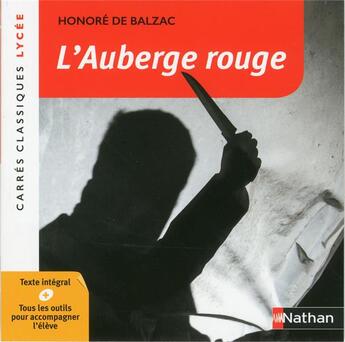 CARRÉS CLASSIQUES LYCÉE

HONORÉ DE BALZAC

L'Auberge rouge

Texte intégral
+
Tous les outils pour accompagner l'élève

Nathan